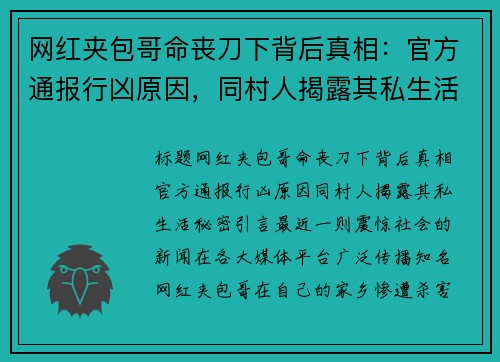 网红夹包哥命丧刀下背后真相：官方通报行凶原因，同村人揭露其私生活

标题网红夹包哥命丧刀下背后真相官方通报行凶原因同村人揭露其私生活秘密引言最近一则震惊社会的新闻在各大媒体平台广泛传播知名网红夹包哥在自己的家乡惨遭杀害